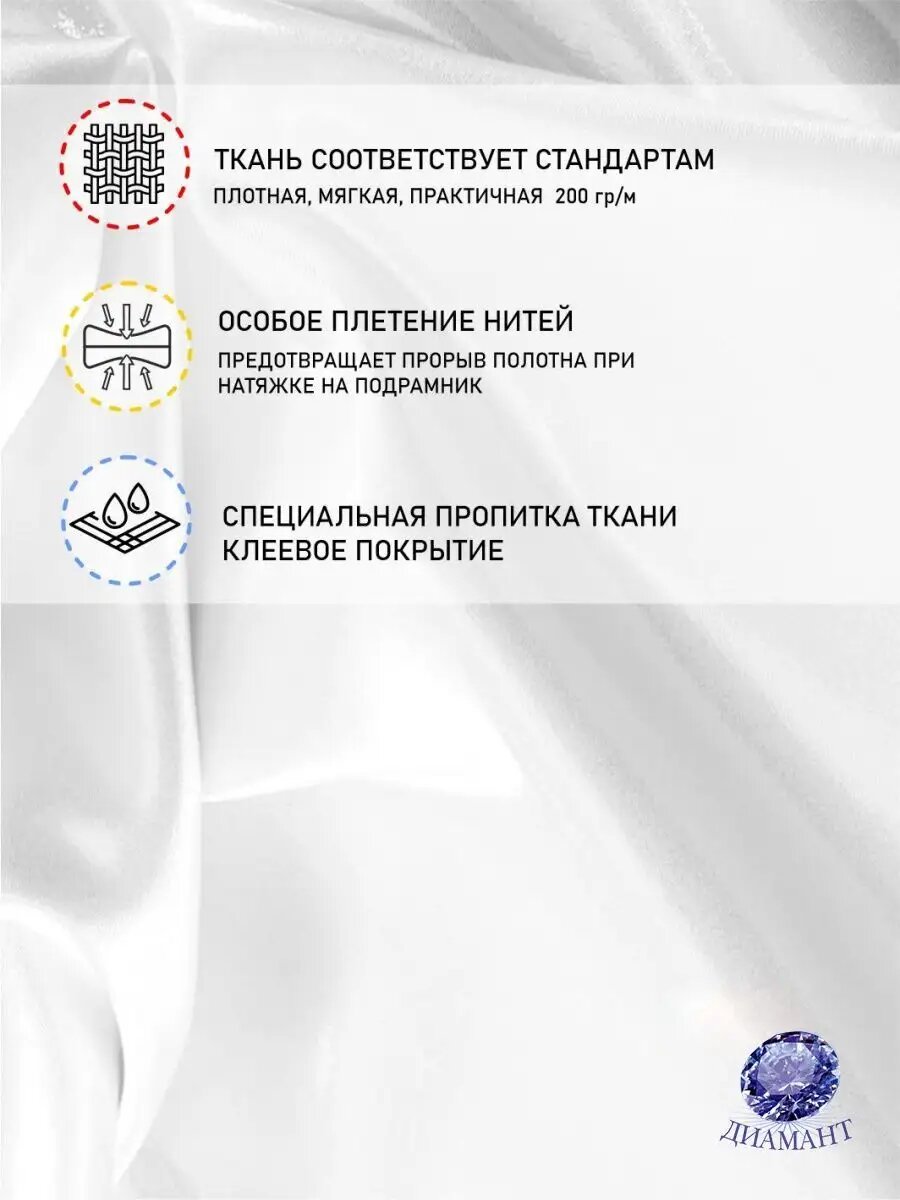 ТКАНЬ СООТВЕТСТВУЕТ СТАНДАРТАМ
ПЛОТНАЯ, МЯГКАЯ, ПРАКТИЧНАЯ 200 гр/м

ОСОБОЕ ПЛЕТЕНИЕ НИТЕЙ
ПРЕДОТВРАЩАЕТ ПРОРЫВ ПОЛОТНА ПРИ НАТЯЖКЕ НА ПОДРАМНИК

СПЕЦИАЛЬНАЯ ПРОПИТКА ТКАНИ
КЛЕЕВОЕ ПОКРЫТИЕ

ДИАМАНТ